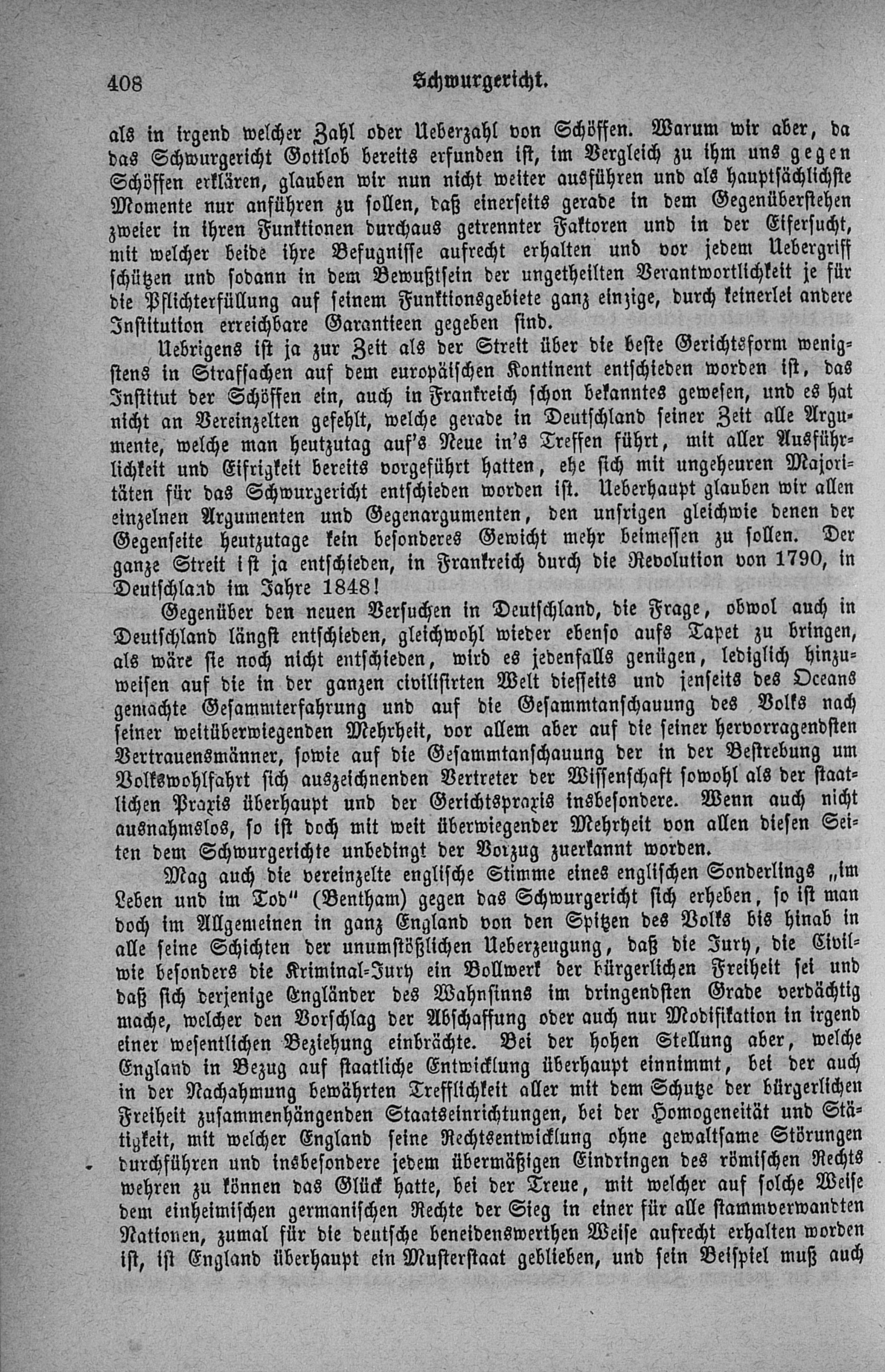 408 Schwurgericht.

als in irgend welcher Zahl oder Ueberzahl von Schöffen. Warum wir aber, da das Schwurgericht Gottlob bereits erfunden ist, im Vergleich zu ihm uns gegen Schöffen erklären, glauben wir nun nicht weiter ausführen und als hauptsächlichste Momente nur anführen zu sollen, daß einerseits gerade in dem Gegenüberstehen zweier in ihren Funktionen durchaus getrennter Faktoren und in der Eifersucht, mit welcher beide ihre Befugnisse aufrecht erhalten und vor jedem Uebergriff schützen und sodann in dem Bewußtsein der ungetheilten Verantwortlichkeit je für die Pflichterfüllung auf seinem Funktionsgebiete ganz einzige, durch keinerlei andere Institution erreichbare Garantieen gegeben sind.

Uebrigens ist ja zur Zeit als der Streit über die beste Gerichtsform wenigstens in Strafsachen auf dem europäischen Kontinent entschieden worden ist, das Institut der Schöffen ein, auch in Frankreich schon bekanntes gewesen, und es hat nicht an Vereinzelten gefehlt, welche gerade in Deutschland seiner Zeit alle Argumente, welche man heutzutag auf's Neue in's Treffen führt, mit aller Ausführlichkeit und Eifrigkeit bereits vorgeführt hatten, ehe sich mit ungeheuren Majoritäten für das Schwurgericht entschieden worden ist. Ueberhaupt glauben wir allen einzelnen Argumenten und Gegenargumenten, den unsrigen gleichwie denen der Gegenseite heutzutage kein besonderes Gewicht mehr beimessen zu sollen. Der ganze Streit ist ja entschieden, in Frankreich durch die Revolution von 1790, in Deutschland im Jahre 1848!

Gegenüber den neuen Versuchen in Deutschland, die Frage, obwol auch in Deutschland längst entschieden, gleichwohl wieder ebenso aufs Tapet zu bringen, als wäre sie noch nicht entschieden, wird es jedenfalls genügen, lediglich hinzuweisen auf die in der ganzen civilisirten Welt diesseits und jenseits des Oceans gemachte Gesammterfahrung und auf die Gesammtanschauung des Volks nach seiner weitüberwiegenden Mehrheit, vor allem aber auf die seiner hervorragendsten Vertrauensmänner, sowie auf die Gesammtanschauung der in der Bestrebung um Volkswohlfahrt sich auszeichnenden Vertreter der Wissenschaft sowohl als der staatlichen Praxis überhaupt und der Gerichtspraxis insbesondere. Wenn auch nicht ausnahmslos, so ist doch mit weit überwiegender Mehrheit von allen diesen Seiten dem Schwurgerichte unbedingt der Vorzug zuerkannt worden.

Mag auch die vereinzelte englische Stimme eines englischen Sonderlings „im Leben und im Tod" (Bentham) gegen das Schwurgericht sich erheben, so ist man doch im Allgemeinen in ganz England von den Spitzen des Volks bis hinab in alle seine Schichten der unumstößlichen Ueberzeugung, daß die Jury, die Civil- wie besonders die Kriminal-Jury ein Bollwerk der bürgerlichen Freiheit sei und daß sich derjenige Engländer des Wahnsinns im dringendsten Grade verdächtig mache, welcher den Vorschlag der Abschaffung oder auch nur Modifikation in irgend einer wesentlichen Beziehung einbrächte. Bei der hohen Stellung aber, welche England in Bezug auf staatliche Entwicklung überhaupt einnimmt, bei der auch in der Nachahmung bewährten Trefflichkeit aller mit dem Schutze der bürgerlichen Freiheit zusammenhängenden Staatseinrichtungen, bei der Homogeneität und Stätigkeit, mit welcher England seine Rechtsentwicklung ohne gewaltsame Störungen durchführen und insbesondere jedem übermäßigen Eindringen des römischen Rechts wehren zu können das Glück hatte, bei der Treue, mit welcher auf solche Weise dem einheimischen germanischen Rechte der Sieg in einer für alle stammverwandten Nationen, zumal für die deutsche beneidenswerthen Weise aufrecht erhalten worden ist, ist England überhaupt ein Musterstaat geblieben, und sein Beispiel muß auch